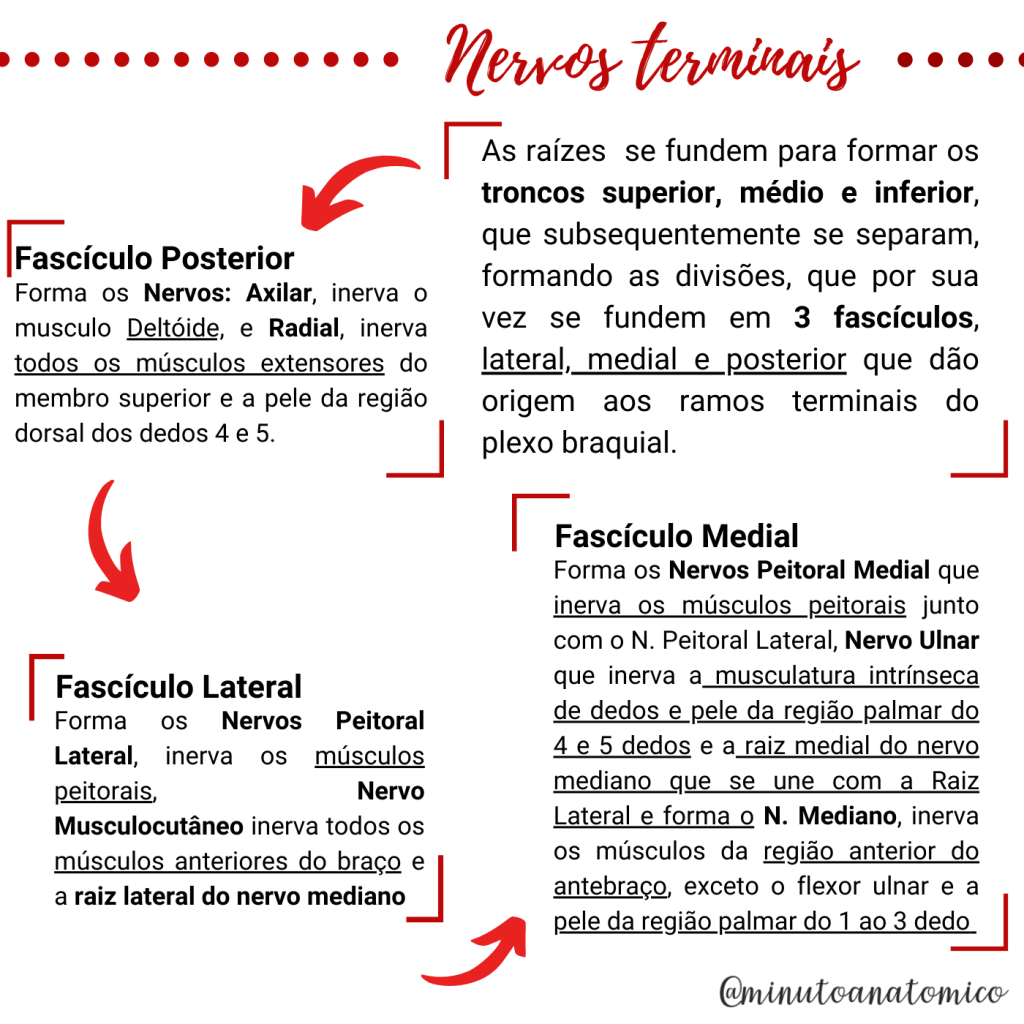 Nervos terminais

As raízes se fundem para formar os troncos superior, médio e inferior, que subsequentemente se separam, formando as divisões, que por sua vez se fundem em 3 fascículos, lateral, medial e posterior que dão origem aos ramos terminais do plexo braquial.

Fascículo Posterior
Forma os Nervos: Axilar, inerva o musculo Deltóide, e Radial, inerva todos os músculos extensores do membro superior e a pele da região dorsal dos dedos 4 e 5.

Fascículo Lateral
Forma os Nervos Peitoral Lateral, inerva os músculos peitorais, Nervo Musculocutâneo inerva todos os músculos anteriores do braço e a raiz lateral do nervo mediano

Fascículo Medial
Forma os Nervos Peitoral Medial que inerva os músculos peitorais junto com o N. Peitoral Lateral, Nervo Ulnar que inerva a musculatura intrínseca de dedos e pele da região palmar do 4 e 5 dedos e a raiz medial do nervo mediano que se une com a Raiz Lateral e forma o N. Mediano, inerva os músculos da região anterior do antebraço, exceto o flexor ulnar e a pele da região palmar do 1 ao 3 dedo

@minutoanatomico